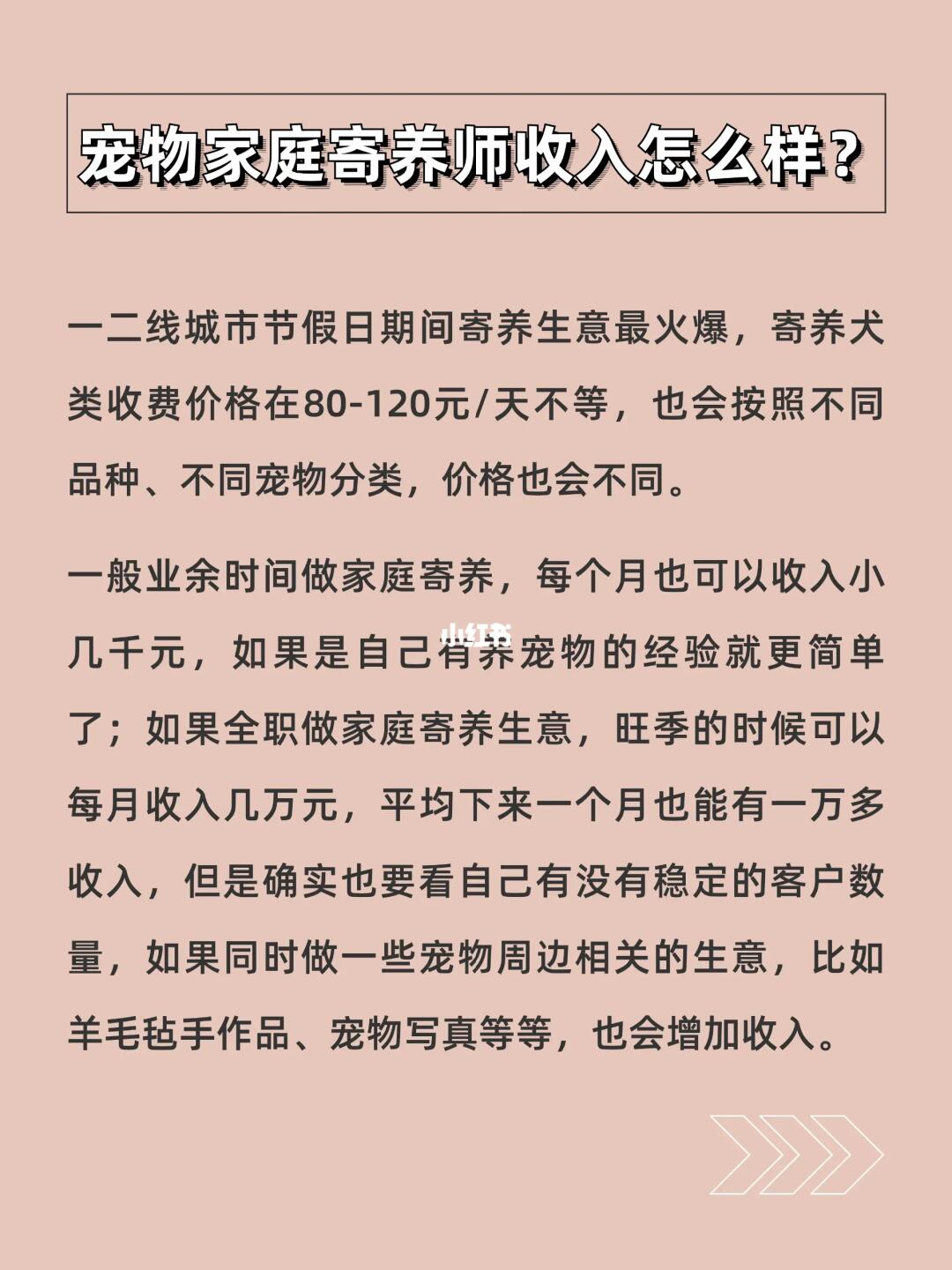 宠物家庭寄养师收入怎么样？

一二线城市节假日期间寄养生意最火爆，寄养犬类收费价格在80-120元/天不等，也会按照不同品种、不同宠物分类，价格也会不同。

一般业余时间做家庭寄养，每个月也可以收入小几千元，如果是自己有养宠物的经验就更简单了；如果全职做家庭寄养生意，旺季的时候可以每月收入几万元，平均下来一个月也能有一万多收入，但是确实也要看自己有没有稳定的客户数量，如果同时做一些宠物周边相关的生意，比如羊毛毡手作品、宠物写真等等，也会增加收入。

小红书